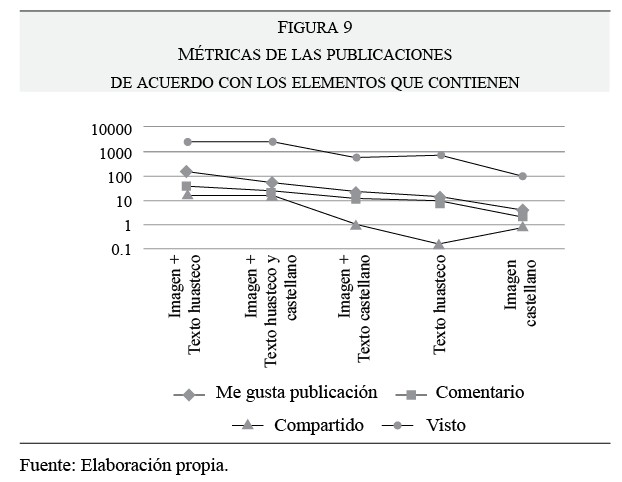 FIGURA 9
MÉTRICAS DE LAS PUBLICACIONES
DE ACUERDO CON LOS ELEMENTOS QUE CONTIENEN

10000
1000
100
10
1
0.1

Imagen + Texto huasteco
Imagen + Texto huasteco y castellano
Imagen + Texto castellano
Texto huasteco
Imagen castellano

Me gusta publicación
Comentario
Compartido
Visto

Fuente: Elaboración propia.